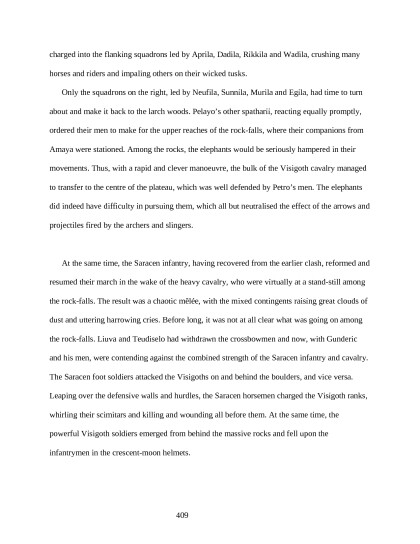 charged into the flanking squadrons led by Aprila, Dadila, Rikkila and Wadila, crushing many horses and riders and impaling others on their wicked tusks.

Only the squadrons on the right, led by Neufila, Sunnila, Murila and Egila, had time to turn about and make it back to the larch woods. Pelayo's other spatharii, reacting equally promptly, ordered their men to make for the upper reaches of the rock-falls, where their companions from Amaya were stationed. Among the rocks, the elephants would be seriously hampered in their movements. Thus, with a rapid and clever manoeuvre, the bulk of the Visigoth cavalry managed to transfer to the centre of the plateau, which was well defended by Petro's men. The elephants did indeed have difficulty in pursuing them, which all but neutralised the effect of the arrows and projectiles fired by the archers and slingers.

At the same time, the Saracen infantry, having recovered from the earlier clash, reformed and resumed their march in the wake of the heavy cavalry, who were virtually at a stand-still among the rock-falls. The result was a chaotic mêlée, with the mixed contingents raising great clouds of dust and uttering harrowing cries. Before long, it was not at all clear what was going on among the rock-falls. Liuva and Teudiselo had withdrawn the crossbowmen and now, with Gunderic and his men, were contending against the combined strength of the Saracen infantry and cavalry. The Saracen foot soldiers attacked the Visigoths on and behind the boulders, and vice versa. Leaping over the defensive walls and hurdles, the Saracen horsemen charged the Visigoth ranks, whirling their scimitars and killing and wounding all before them. At the same time, the powerful Visigoth soldiers emerged from behind the massive rocks and fell upon the infantrymen in the crescent-moon helmets.

409